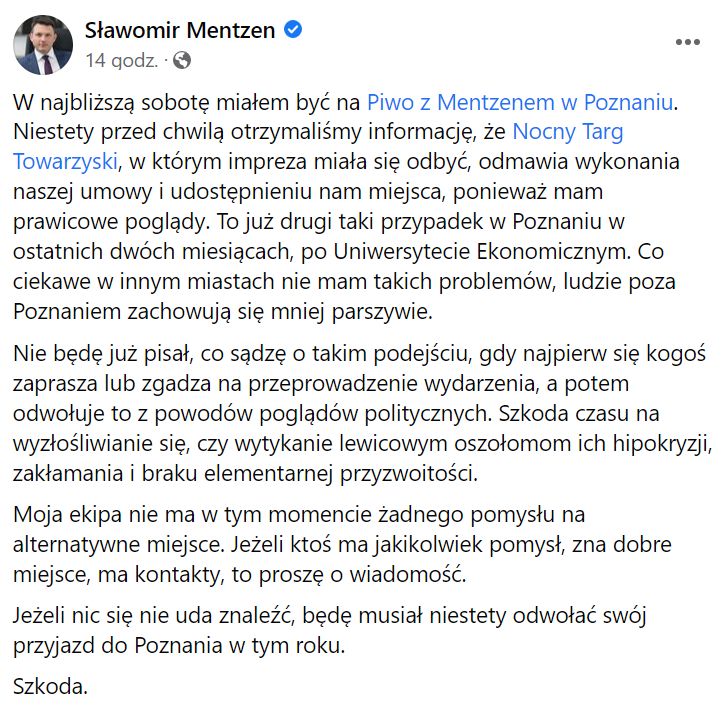 Sławomir Mentzen
14 godz. ·

W najbliższą sobotę miałem być na Piwo z Mentzenem w Poznaniu. Niestety przed chwilą otrzymaliśmy informację, że Nocny Targ Towarzyski, w którym impreza miała się odbyć, odmawia wykonania naszej umowy i udostępnieniu nam miejsca, ponieważ mam prawicowe poglądy. To już drugi taki przypadek w Poznaniu w ostatnich dwóch miesiącach, po Uniwersytecie Ekonomicznym. Co ciekawe w innym miastach nie mam takich problemów, ludzie poza Poznaniem zachowują się mniej parszywie.

Nie będę już pisał, co sądzę o takim podejściu, gdy najpierw się kogoś zaprasza lub zgadza na przeprowadzenie wydarzenia, a potem odwołuje to z powodów poglądów politycznych. Szkoda czasu na wyzłośliwianie się, czy wytykanie lewicowym oszołomom ich hipokryzji, zakłamania i braku elementarnej przyzwoitości.

Moja ekipa nie ma w tym momencie żadnego pomysłu na alternatywne miejsce. Jeżeli ktoś ma jakikolwiek pomysł, zna dobre miejsce, ma kontakty, to proszę o wiadomość.

Jeżeli nic się nie uda znaleźć, będę musiał niestety odwołać swój przyjazd do Poznania w tym roku.

Szkoda.